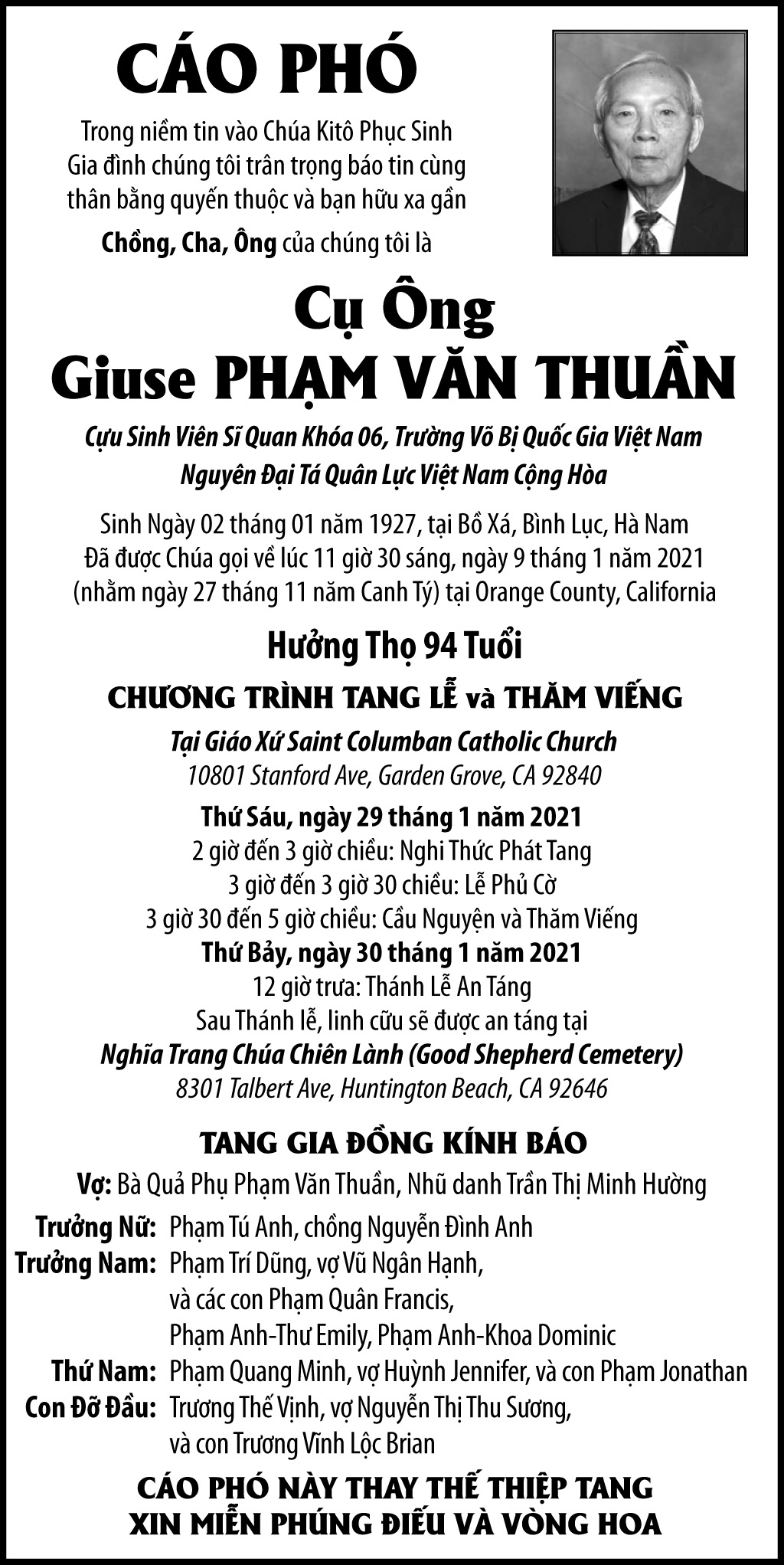 CÁO PHÓ

Trong niềm tin vào Chúa Kitô Phục Sinh
Gia đình chúng tôi trân trọng báo tin cùng
thân bằng quyến thuộc và bạn hữu xa gần

Chồng, Cha, Ông của chúng tôi là

Cụ Ông
Giuse PHẠM VĂN THUẦN

Cựu Sinh Viên Sĩ Quan Khóa 06, Trường Võ Bị Quốc Gia Việt Nam
Nguyên Đại Tá Quân Lực Việt Nam Cộng Hòa

Sinh Ngày 02 tháng 01 năm 1927, tại Bồ Xá, Bình Lục, Hà Nam
Đã được Chúa gọi về lúc 11 giờ 30 sáng, ngày 9 tháng 1 năm 2021
(nhằm ngày 27 tháng 11 năm Canh Tý) tại Orange County, California

Hưởng Thọ 94 Tuổi

CHƯƠNG TRÌNH TANG LỄ và THĂM VIẾNG

Tại Giáo Xứ Saint Columban Catholic Church
10801 Stanford Ave, Garden Grove, CA 92840

Thứ Sáu, ngày 29 tháng 1 năm 2021
2 giờ đến 3 giờ chiều: Nghi Thức Phát Tang
3 giờ đến 3 giờ 30 chiều: Lễ Phủ Cờ
3 giờ 30 đến 5 giờ chiều: Cầu Nguyện và Thăm Viếng
Thứ Bảy, ngày 30 tháng 1 năm 2021
12 giờ trưa: Thánh Lễ An Táng
Sau Thánh lễ, linh cữu sẽ được an táng tại
Nghĩa Trang Chúa Chiên Lành (Good Shepherd Cemetery)
8301 Talbert Ave, Huntington Beach, CA 92646

TANG GIA ĐỒNG KÍNH BÁO

Vợ: Bà Quả Phụ Phạm Văn Thuần, Nhũ danh Trần Thị Minh Hường

Trưởng Nữ: Phạm Tú Anh, chồng Nguyễn Đình Anh
Trưởng Nam: Phạm Trí Dũng, vợ Vũ Ngân Hạnh, và các con Phạm Quân Francis, Phạm Anh-Thư Emily, Phạm Anh-Khoa Dominic
Thứ Nam: Phạm Quang Minh, vợ Huỳnh Jennifer, và con Phạm Jonathan
Con Đỡ Đầu: Trương Thế Vịnh, vợ Nguyễn Thị Thu Sương, và con Trương Vĩnh Lộc Brian

CÁO PHÓ NÀY THAY THẾ THIỆP TANG
XIN MIỄN PHÚNG ĐIẾU VÀ VÒNG HOA